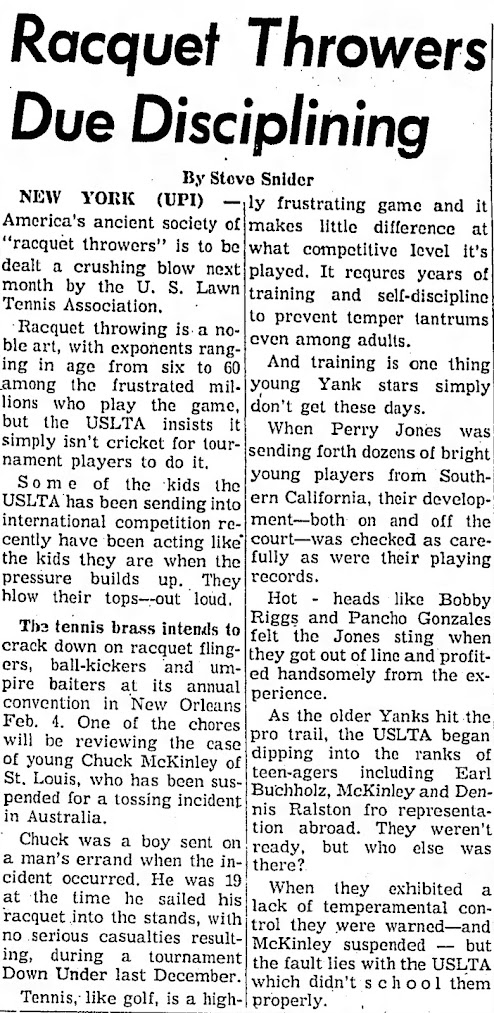 Racquet Throwers Due Disciplining

By Steve Snider

NEW YORK (UPI) — America's ancient society of "racquet throwers" is to be dealt a crushing blow next month by the U. S. Lawn Tennis Association.

Racquet throwing is a noble art, with exponents ranging in age from six to 60 among the frustrated millions who play the game, but the USLTA insists it simply isn't cricket for tournament players to do it.

Some of the kids the USLTA has been sending into international competition recently have been acting like the kids they are when the pressure builds up. They blow their tops—out loud.

The tennis brass intends to crack down on racquet flingers, ball-kickers and umpire baiters at its annual convention in New Orleans Feb. 4. One of the chores will be reviewing the case of young Chuck McKinley of St. Louis, who has been suspended for a tossing incident in Australia.

Chuck was a boy sent on a man's errand when the incident occurred. He was 19 at the time he sailed his racquet into the stands, with no serious casualties resulting, during a tournament Down Under last December.

Tennis, like golf, is a highly frustrating game and it makes little difference at what competitive level it's played. It requres years of training and self-discipline to prevent temper tantrums even among adults.

And training is one thing young Yank stars simply don't get these days.

When Perry Jones was sending forth dozens of bright young players from Southern California, their development—both on and off the court—was checked as carefully as were their playing records.

Hot - heads like Bobby Riggs and Pancho Gonzales felt the Jones sting when they got out of line and profited handsomely from the experience.

As the older Yanks hit the pro trail, the USLTA began dipping into the ranks of teen-agers including Earl Buchholz, McKinley and Dennis Ralston fro representation abroad. They weren't ready, but who else was there?

When they exhibited a lack of temperamental control they were warned—and McKinley suspended — but the fault lies with the USLTA which didn't school them properly.